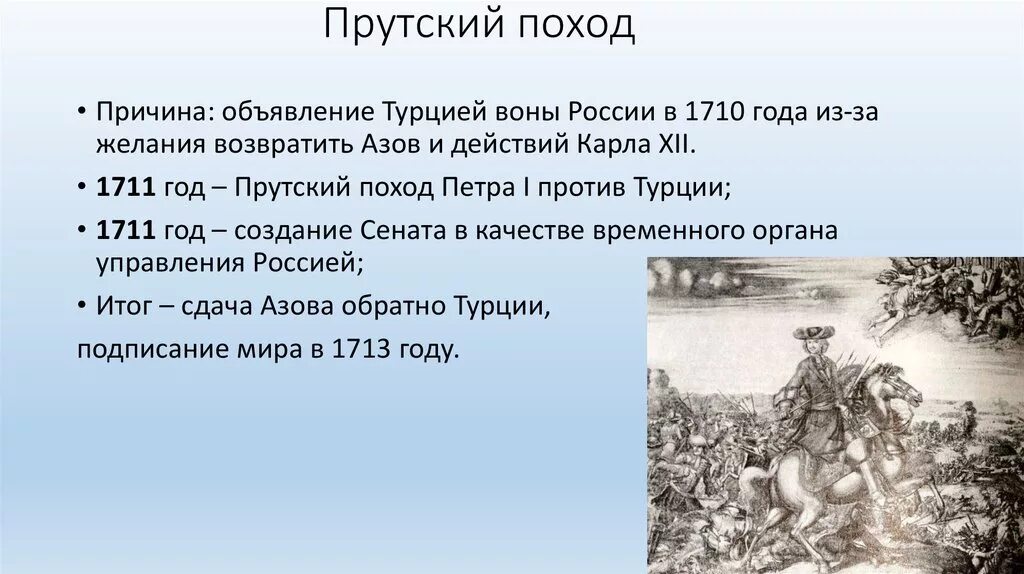 Прутский поход

• Причина: объявление Турцией воны России в 1710 года из-за желания возвратить Азов и действий Карла XII.

• 1711 год – Прутский поход Петра I против Турции;

• 1711 год – создание Сената в качестве временного органа управления Россией;

• Итог – сдача Азова обратно Турции,

подписание мира в 1713 году.